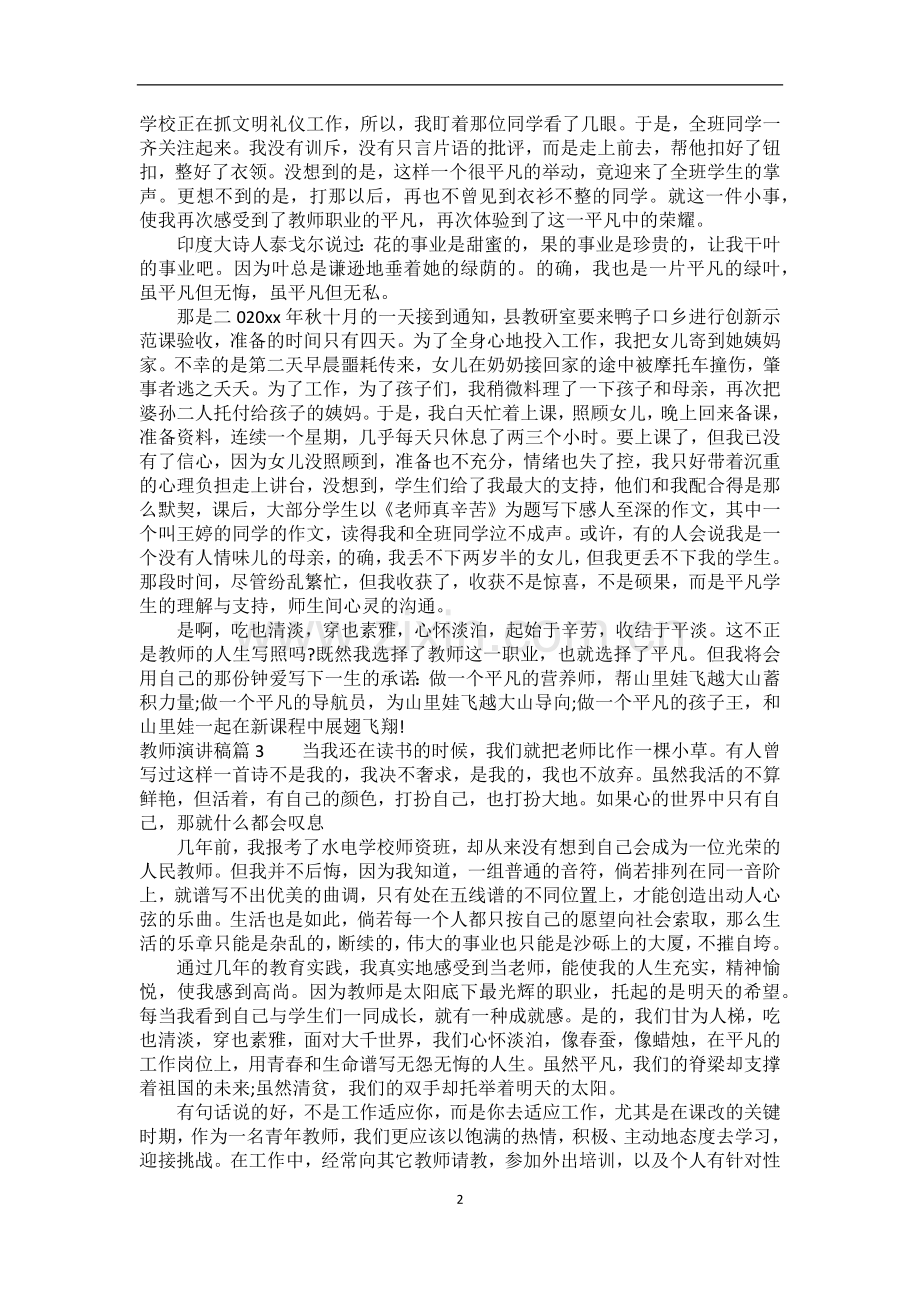 学校正在抓文明礼仪工作，所以，我盯着那位同学看了几眼。于是，全班同学一齐关注起来。我没有训斥，没有只言片语的批评，而是走上前去，帮他扣好了钮扣，整好了衣领。没想到的是，这样一个很平凡的举动，竟迎来了全班学生的掌声。更想不到的是，打那以后，再也不曾见到衣衫不整的同学。就这一件小事，使我再次感受到了教师职业的平凡，再次体验到了这一平凡中的荣耀。

印度大诗人泰戈尔说过:花的事业是甜蜜的，果的事业是珍贵的，让我干叶的事业吧。因为叶总是谦逊地垂着她的绿荫的。的确，我也是一片平凡的绿叶，虽平凡但无悔，虽平凡但无私。

那是二020xx年秋十月的一天接到通知，县教研室要来鸭子口乡进行创新示范课验收，准备的时间只有四天。为了全身心地投入工作，我把女儿寄到她姨妈家。不幸的是第二天早晨噩耗传来，女儿在奶奶接回家的途中被摩托车撞伤，肇事者逃之夭夭。为了工作，为了孩子们，我稍微料理了一下孩子和母亲，再次把婆孙二人托付给孩子的姨妈。于是，我白天忙着上课，照顾女儿，晚上回来备课，准备资料，连续一个星期，几乎每天只休息了两三个小时。要上课了，但我已没有了信心，因为女儿没照顾到，准备也不充分，情绪也失了控，我只好带着沉重的心理负担走上讲台，没想到，学生们给了我最大的支持，他们和我配合得是那么默契，课后，大部分学生以《老师真辛苦》为题写下感人至深的作文，其中一个叫王婷的同学的作文，读得我和全班同学泣不成声。或许，有的人会说我是一个没有人情味儿的母亲，的确，我丢不下两岁半的女儿，但我更丢不下我的学生。那段时间，尽管纷乱繁忙，但我收获了，收获不是惊喜，不是硕果，而是平凡学生的理解与支持，师生间心灵的沟通。

是啊，吃也清淡，穿也素雅，心怀淡泊，起始于辛劳，收结于平淡。这不正是教师的人生写照吗?既然我选择了教师这一职业，也就选择了平凡。但我将会用自己的那份钟爱写下一生的承诺:做一个平凡的营养师，帮山里娃飞越大山蓄积力量;做一个平凡的导航员，为山里娃飞越大山导向;做一个平凡的孩子王，和山里娃一起在新课程中展翅飞翔!

教师演讲稿篇3 当我还在读书的时候，我们就把老师比作一棵小草。有人曾写过这样一首诗不是我的，我决不奢求，是我的，我也不放弃。虽然我活的不算鲜艳，但活着，有自己的颜色，打扮自己，也打扮大地。如果心的世界中只有自己，那就什么都会叹息

几年前，我报考了水电学校师资班，却从来没有想到自己会成为一位光荣的人民教师。但我并不后悔，因为我知道，一组普通的音符，倘若排列在同一音阶上，就谱写不出优美的曲调，只有处在五线谱的不同位置上，才能创造出动人心弦的乐曲。生活也是如此，倘若每一个人都只按自己的愿望向社会索取，那么生活的乐章只能是杂乱的，断续的，伟大的事业也只能是沙砾上的大厦，不摧自垮。

通过几年的教育实践，我真实地感受到当老师，能使我的人生充实，精神愉悦，使我感到高尚。因为教师是太阳底下最光辉的职业，托起的是明天的希望。每当我看到自己与学生们一同成长，就有一种成就感。是的，我们甘为人梯，吃也清淡，穿也素雅，面对大千世界，我们心怀淡泊，像春蚕，像蜡烛，在平凡的工作岗位上，用青春和生命谱写无怨无悔的人生。虽然平凡，我们的脊梁却支撑着祖国的未来;虽然清贫，我们的双手却托举着明天的太阳。

有句话说的好，不是工作适应你，而是你去适应工作，尤其是在课改的关键时期，作为一名青年教师，我们更应该以饱满的热情，积极、主动地态度去学习，迎接挑战。在工作中，经常向其它教师请教，参加外出培训，以及个人有针对性

2